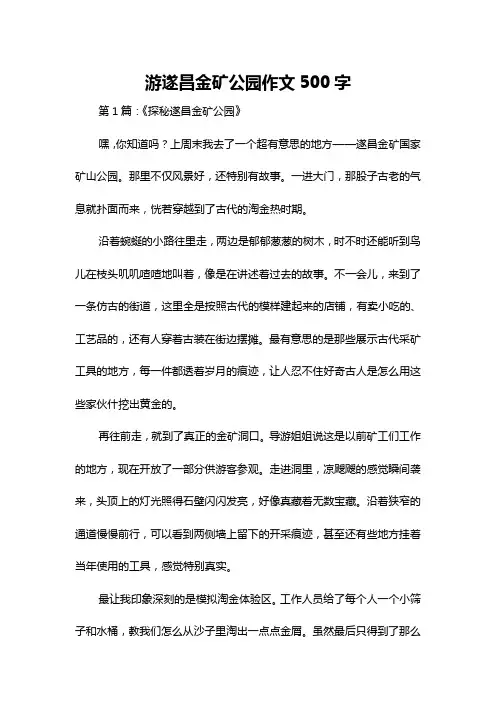 游遂昌金矿公园作文 500 字

第 1 篇：《探秘遂昌金矿公园》

嘿，你知道吗？上周末我去了一个超有意思的地方——遂昌金矿国家矿山公园。那里不仅风景好，还特别有故事。一进大门，那股子古老的气息就扑面而来，恍若穿越到了古代的淘金热时期。

沿着蜿蜒的小路往里走，两边是郁郁葱葱的树木，时不时还能听到鸟儿在枝头叽叽喳喳地叫着，像是在讲述着过去的故事。不一会儿，来到了一条仿古的街道，这里全是按照古代的模样建起来的店铺，有卖小吃的、工艺品的，还有人穿着古装在街边摆摊。最有意思的是那些展示古代采矿工具的地方，每一件都透着岁月的痕迹，让人忍不住好奇古人是怎么用这些家伙什挖出黄金的。

再往前走，就到了真正的金矿洞口。导游姐姐说这是以前矿工们工作的地方，现在开放了一部分供游客参观。走进洞里，凉飕飕的感觉瞬间袭来，头顶上的灯光照得石壁闪闪发亮，好像真藏着无数宝藏。沿着狭窄的通道慢慢前行，可以看到两侧墙上留下的开采痕迹，甚至还有些地方挂着当年使用的工具，感觉特别真实。

最让我印象深刻的是模拟淘金体验区。工作人员给了每个人一个小筛子和水桶，教我们怎么从沙子里淘出一点点金屑。虽然最后只得到了那么